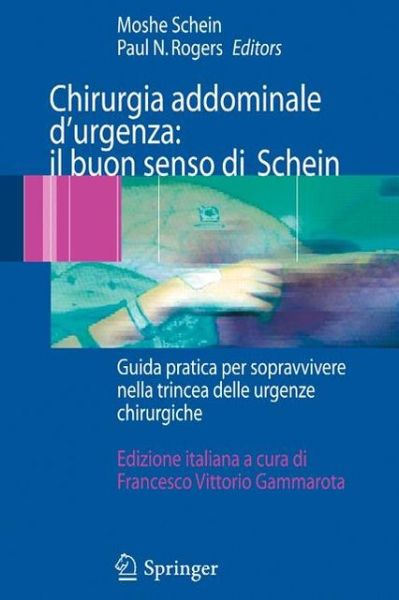 Moshe Schein
Paul N. Rogers Editors

Chirurgia addominale d'urgenza: il buon senso di Schein

Guida pratica per sopravvivere nella trincea delle urgenze chirurgiche

Edizione italiana a cura di Francesco Vittorio Gammarota

Springer